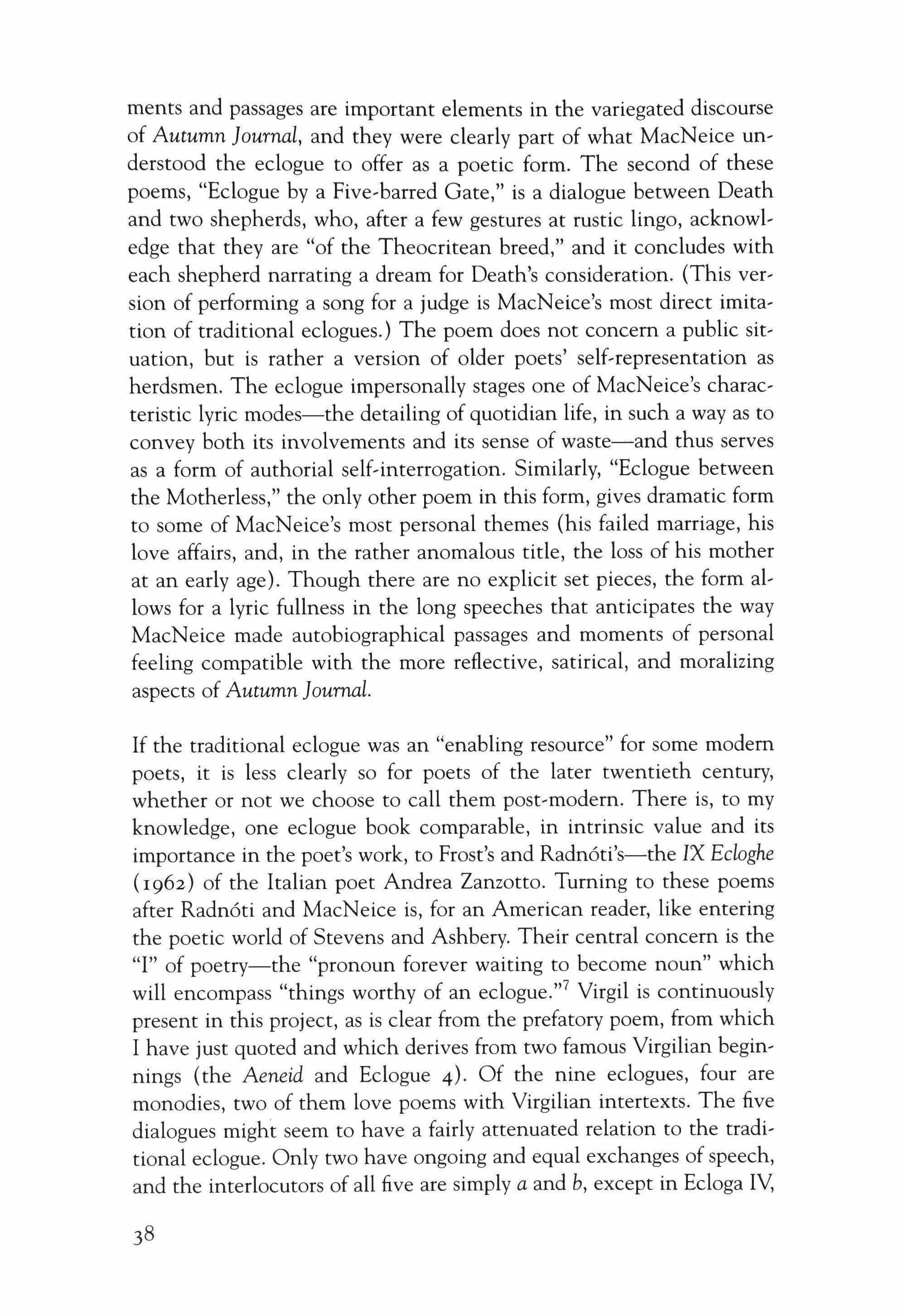 ments and passages are important elements in the variegated discourse of Autumn Journal, and they were clearly part of what MacNeice understood the eclogue to offer as a poetic form. The second of these poems, "Eclogue by a Five-barred Gate," is a dialogue between Death and two shepherds, who, after a few gestures at rustic lingo, acknowledge that they are "of the Theocritean breed," and it concludes with each shepherd narrating a dream for Death's consideration. (This version of performing a song for a judge is MacNeice's most direct imitation of traditional eclogues.) The poem does not concern a public situation, but is rather a version of older poets' self-representation as herdsmen. The eclogue impersonally stages one of MacNeice's characteristic lyric modes—the detailing of quotidian life, in such a way as to convey both its involvements and its sense of waste—and thus serves as a form of authorial self-interrogation. Similarly, "Eclogue between the Motherless," the only other poem in this form, gives dramatic form to some of MacNeice's most personal themes (his failed marriage, his love affairs, and, in the rather anomalous title, the loss of his mother at an early age). Though there are no explicit set pieces, the form allows for a lyric fullness in the long speeches that anticipates the way MacNeice made autobiographical passages and moments of personal feeling compatible with the more reflective, satirical, and moralizing aspects of Autumn Journal.

If the traditional eclogue was an "enabling resource" for some modern poets, it is less clearly so for poets of the later twentieth century, whether or not we choose to call them post-modern. There is, to my knowledge, one eclogue book comparable, in intrinsic value and its importance in the poet's work, to Frost's and Radnóti's—the IX Ecloghe (1962) of the Italian poet Andrea Zanzotto. Turning to these poems after Radnóti and MacNeice is, for an American reader, like entering the poetic world of Stevens and Ashbery. Their central concern is the "I" of poetry—the "pronoun forever waiting to become noun" which will encompass "things worthy of an eclogue."$^7$ Virgil is continuously present in this project, as is clear from the prefatory poem, from which I have just quoted and which derives from two famous Virgilian beginnings (the Aeneid and Eclogue 4). Of the nine eclogues, four are monodies, two of them love poems with Virgilian intertexts. The five dialogues might seem to have a fairly attenuated relation to the traditional eclogue. Only two have ongoing and equal exchanges of speech, and the interlocutors of all five are simply a and b, except in Ecloga IV,

38